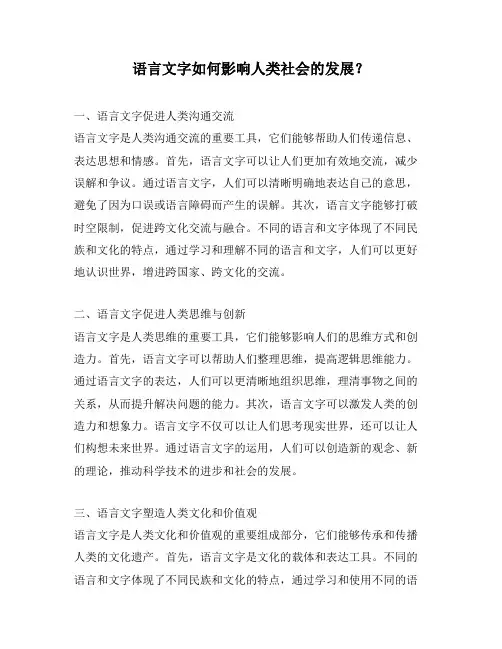 语言文字如何影响人类社会的发展？

一、语言文字促进人类沟通交流
语言文字是人类沟通交流的重要工具，它们能够帮助人们传递信息、表达思想和情感。首先，语言文字可以让人们更加有效地交流，减少误解和争议。通过语言文字，人们可以清晰明确地表达自己的意思，避免了因为口误或语言障碍而产生的误解。其次，语言文字能够打破时空限制，促进跨文化交流与融合。不同的语言和文字体现了不同民族和文化的特点，通过学习和理解不同的语言和文字，人们可以更好地认识世界，增进跨国家、跨文化的交流。

二、语言文字促进人类思维与创新
语言文字是人类思维的重要工具，它们能够影响人们的思维方式和创造力。首先，语言文字可以帮助人们整理思维，提高逻辑思维能力。通过语言文字的表达，人们可以更清晰地组织思维，理清事物之间的关系，从而提升解决问题的能力。其次，语言文字可以激发人类的创造力和想象力。语言文字不仅可以让人们思考现实世界，还可以让人们构想未来世界。通过语言文字的运用，人们可以创造新的观念、新的理论，推动科学技术的进步和社会的发展。

三、语言文字塑造人类文化和价值观
语言文字是人类文化和价值观的重要组成部分，它们能够传承和传播人类的文化遗产。首先，语言文字是文化的载体和表达工具。不同的语言和文字体现了不同民族和文化的特点，通过学习和使用不同的语